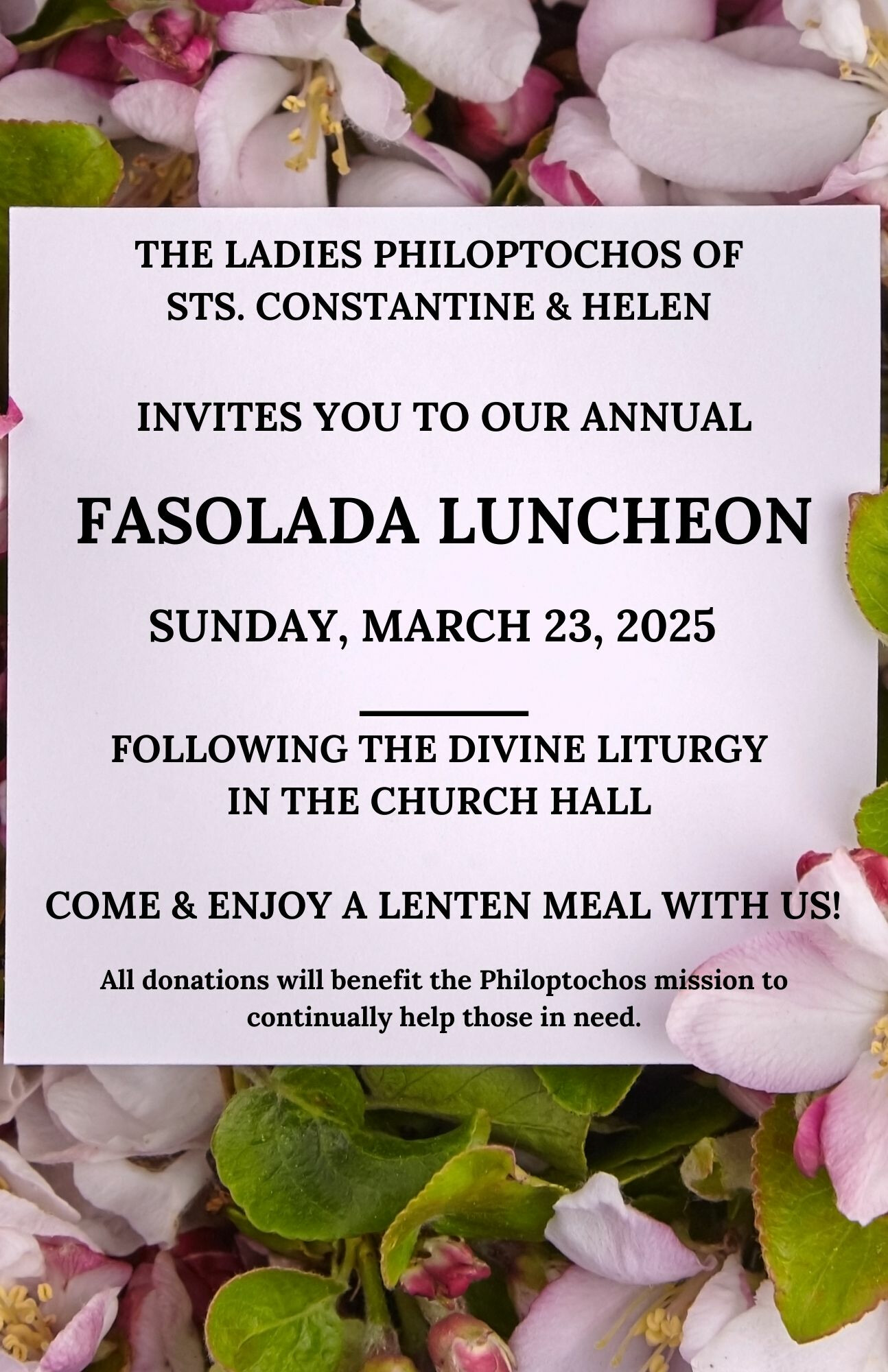 THE LADIES PHILOPTOCHOS OF
STS. CONSTANTINE & HELEN

INVITES YOU TO OUR ANNUAL

FASOLADA LUNCHEON

SUNDAY, MARCH 23, 2025

FOLLOWING THE DIVINE LITURGY
IN THE CHURCH HALL

COME & ENJOY A LENTEN MEAL WITH US!

All donations will benefit the Philoptochos mission to continually help those in need.